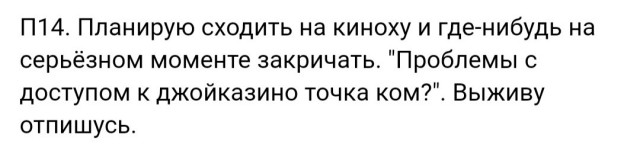 П14. Планирую сходить на киноху и где-нибудь на серьёзном моменте закричать. "Проблемы с доступом к джойказино точка ком?". Выживу отпишусь.